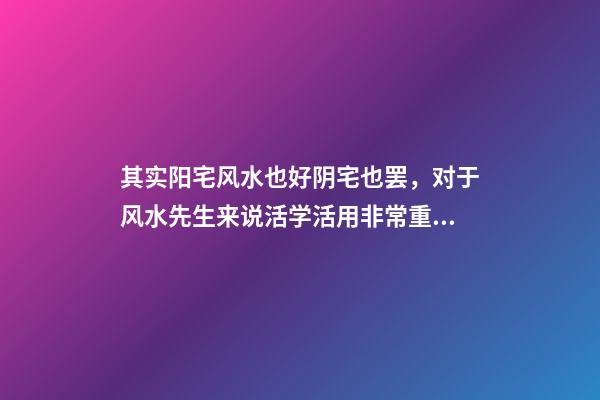 其实阳宅风水也好阴宅也罢，对于风水先生来说活学活用非常重...